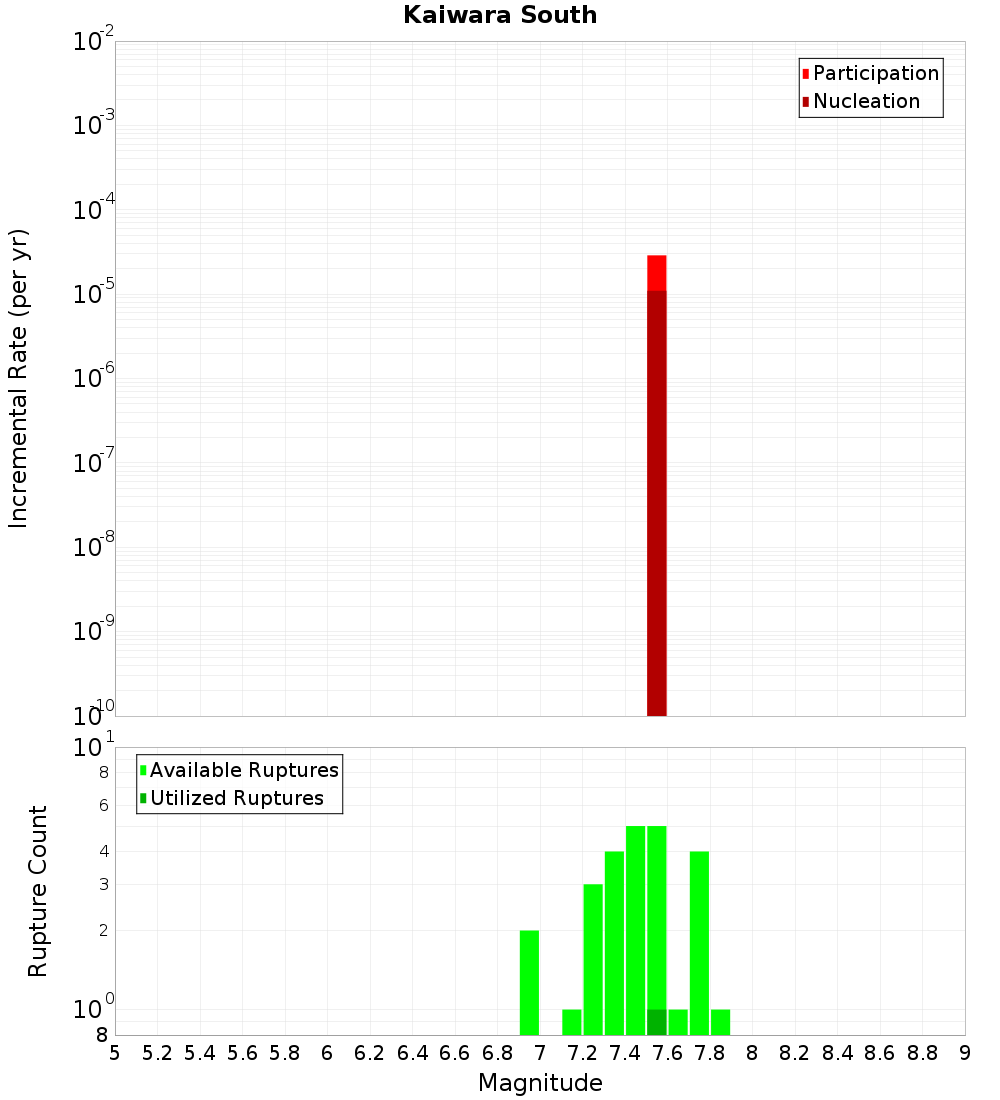 Kaiwara South

Participation
Nucleation

Incremental Rate (per yr)

$10^{-2}$
$10^{-3}$
$10^{-4}$
$10^{-5}$
$10^{-6}$
$10^{-7}$
$10^{-8}$
$10^{-9}$
$10^{-10}$

Available Ruptures
Utilized Ruptures

Rupture Count

$10^{1}$
8
6
4
3
2
$10^{0}$
8

5 5.2 5.4 5.6 5.8 6 6.2 6.4 6.6 6.8 7 7.2 7.4 7.6 7.8 8 8.2 8.4 8.6 8.8 9

Magnitude